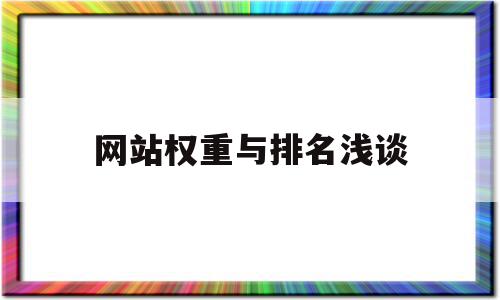 网站权重与排名浅谈